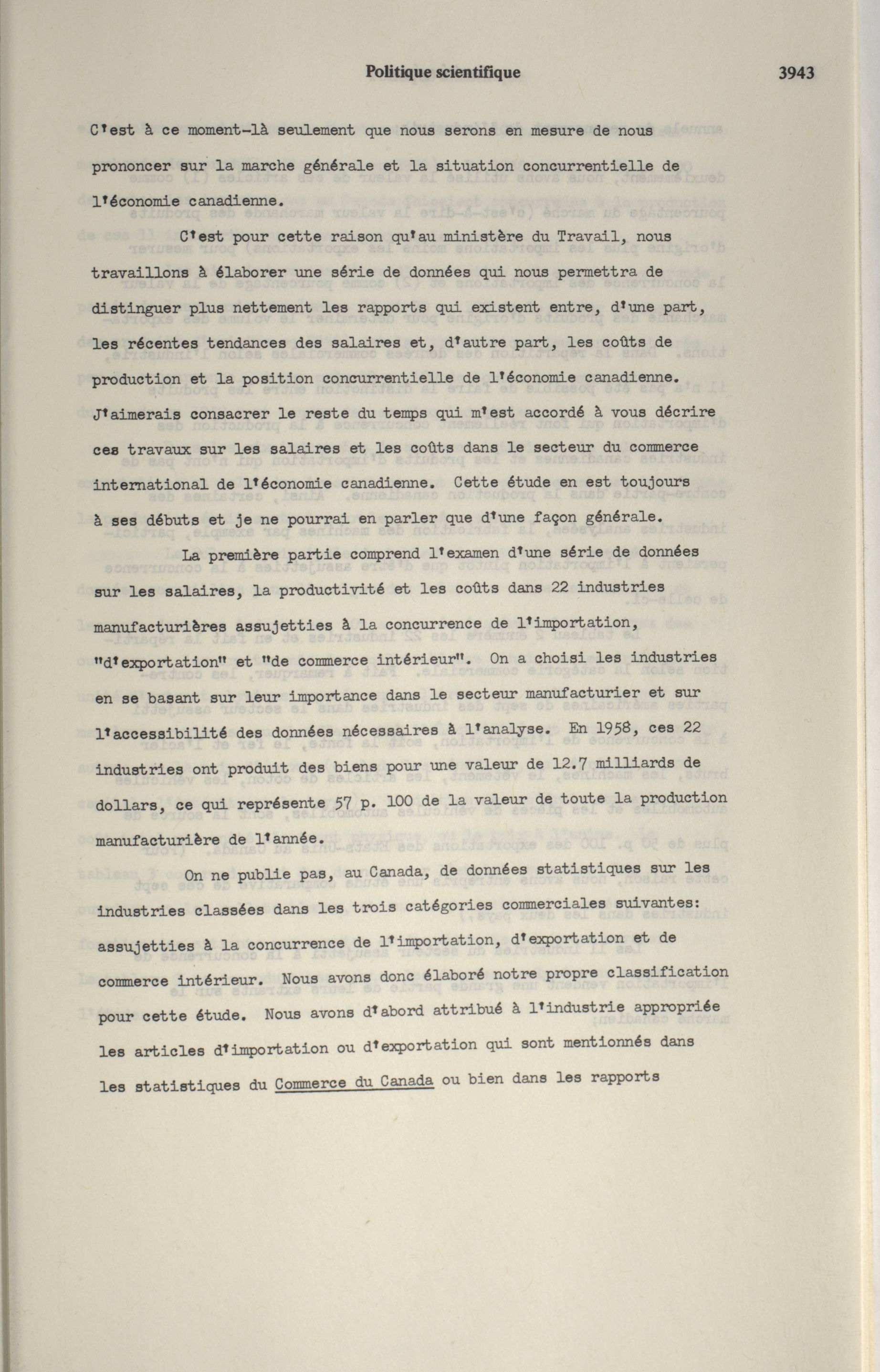 Politique scientifique

3943

C'est à ce moment-là seulement que nous serons en mesure de nous prononcer sur la marche générale et la situation concurrentielle de l'économie canadienne.

C'est pour cette raison qu'au ministère du Travail, nous travaillons à élaborer une série de données qui nous permettra de distinguer plus nettement les rapports qui existent entre, d'une part, les récentes tendances des salaires et, d'autre part, les coûts de production et la position concurrentielle de l'économie canadienne. J'aimerais consacrer le reste du temps qui m'est accordé à vous décrire ces travaux sur les salaires et les coûts dans le secteur du commerce international de l'économie canadienne. Cette étude en est toujours à ses débuts et je ne pourrai en parler que d'une façon générale.

La première partie comprend l'examen d'une série de données sur les salaires, la productivité et les coûts dans 22 industries manufacturières assujetties à la concurrence de l'importation, "d'exportation" et "de commerce intérieur". On a choisi les industries en se basant sur leur importance dans le secteur manufacturier et sur l'accessibilité des données nécessaires à l'analyse. En 1958, ces 22 industries ont produit des biens pour une valeur de 12.7 milliards de dollars, ce qui représente 57 p. 100 de la valeur de toute la production manufacturière de l'année.

On ne publie pas, au Canada, de données statistiques sur les industries classées dans les trois catégories commerciales suivantes: assujetties à la concurrence de l'importation, d'exportation et de commerce intérieur. Nous avons donc élaboré notre propre classification pour cette étude. Nous avons d'abord attribué à l'industrie appropriée les articles d'importation ou d'exportation qui sont mentionnés dans les statistiques du Commerce du Canada ou bien dans les rapports